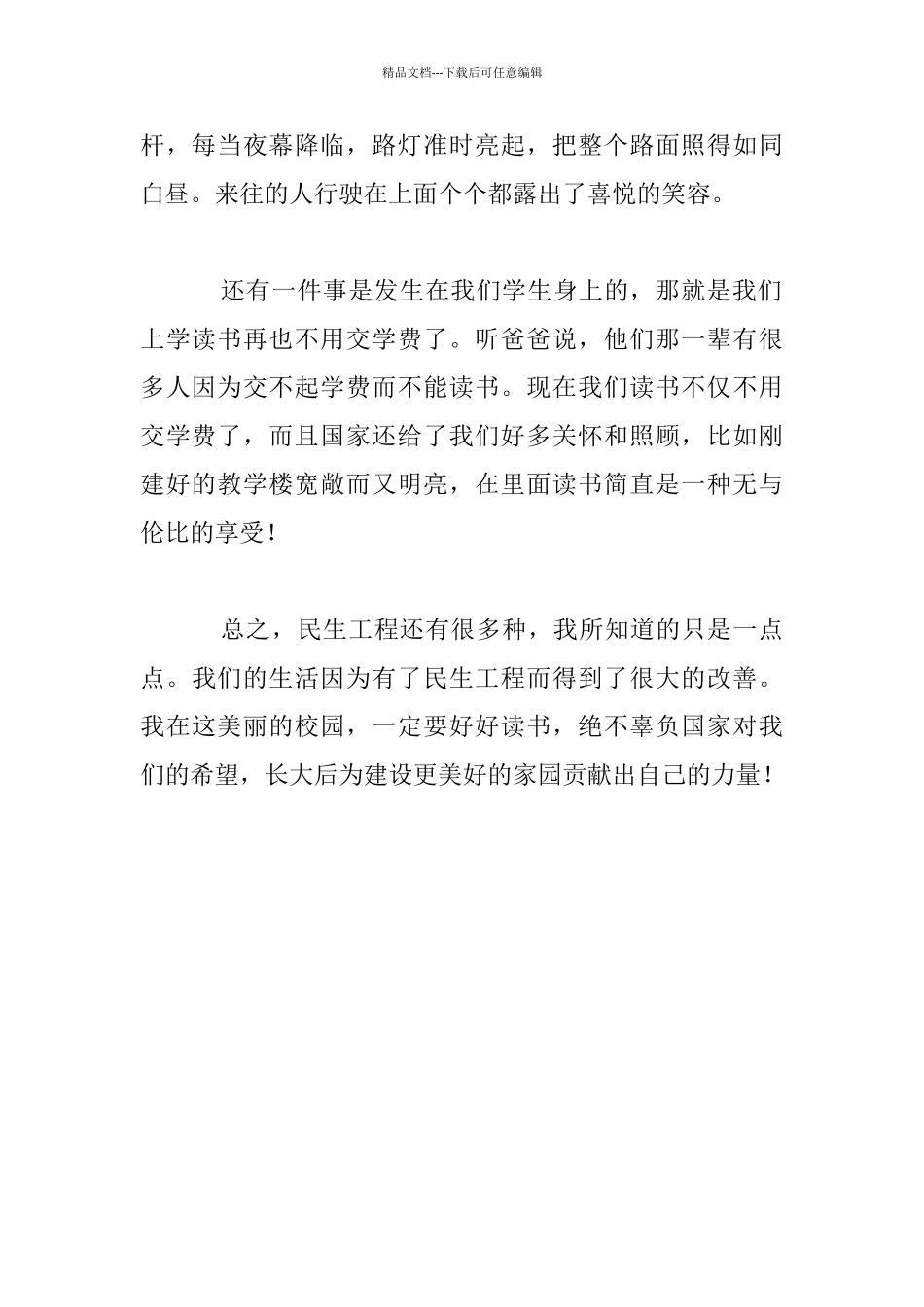 精品文档---下载后可任意编辑

杆，每当夜幕降临，路灯准时亮起，把整个路面照得如同白昼。来往的人行驶在上面个个都露出了喜悦的笑容。

还有一件事是发生在我们学生身上的，那就是我们上学读书再也不用交学费了。听爸爸说，他们那一辈有很多人因为交不起学费而不能读书。现在我们读书不仅不用交学费了，而且国家还给了我们好多关怀和照顾，比如刚建好的教学楼宽敞而又明亮，在里面读书简直是一种无与伦比的享受！

总之，民生工程还有很多种，我所知道的只是一点点。我们的生活因为有了民生工程而得到了很大的改善。我在这美丽的校园，一定要好好读书，绝不辜负国家对我们的希望，长大后为建设更美好的家园贡献出自己的力量！